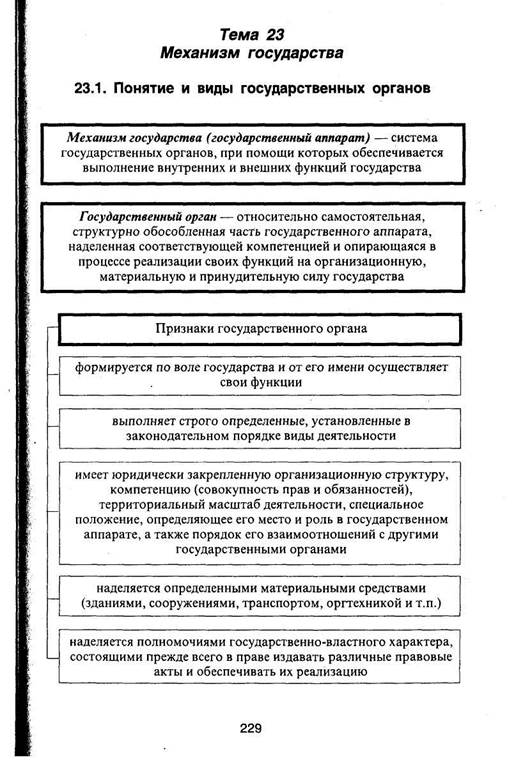 Тема 23
Механизм государства

23.1. Понятие и виды государственных органов

Механизм государства (государственный аппарат) — система государственных органов, при помощи которых обеспечивается выполнение внутренних и внешних функций государства

Государственный орган — относительно самостоятельная, структурно обособленная часть государственного аппарата, наделенная соответствующей компетенцией и опирающаяся в процессе реализации своих функций на организационную, материальную и принудительную силу государства

Признаки государственного органа

формируется по воле государства и от его имени осуществляет свои функции

выполняет строго определенные, установленные в законодательном порядке виды деятельности

имеет юридически закрепленную организационную структуру, компетенцию (совокупность прав и обязанностей), территориальный масштаб деятельности, специальное положение, определяющее его место и роль в государственном аппарате, а также порядок его взаимоотношений с другими государственными органами

наделяется определенными материальными средствами (зданиями, сооружениями, транспортом, оргтехникой и т.п.)

наделяется полномочиями государственно-властного характера, состоящими прежде всего в праве издавать различные правовые акты и обеспечивать их реализацию

229